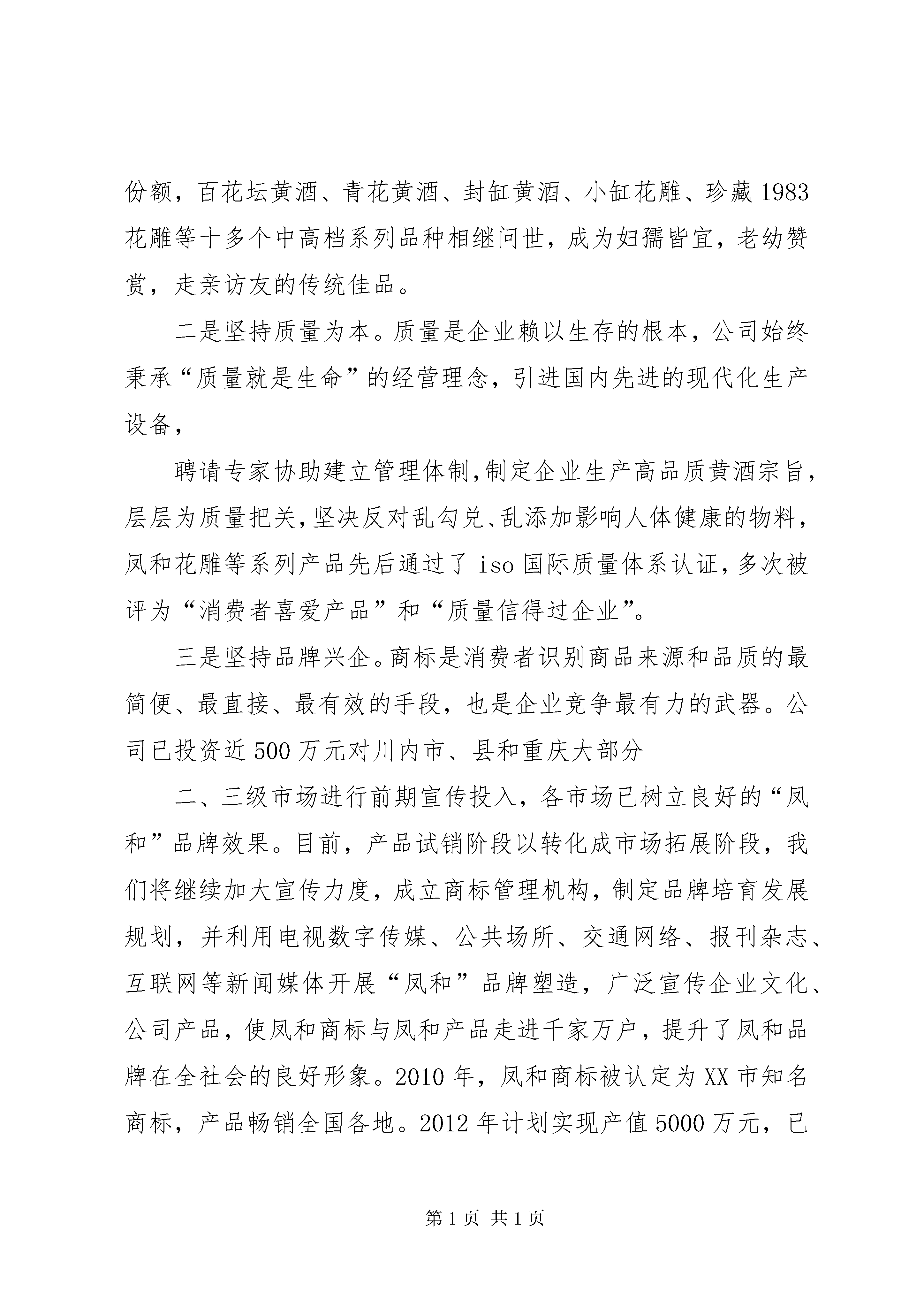 份额，百花坛黄酒、青花黄酒、封缸黄酒、小缸花雕、珍藏1983花雕等十多个中高档系列品种相继问世，成为妇孺皆宜，老幼赞赏，走亲访友的传统佳品。

二是坚持质量为本。质量是企业赖以生存的根本，公司始终秉承“质量就是生命”的经营理念，引进国内先进的现代化生产设备，

聘请专家协助建立管理体制,制定企业生产高品质黄酒宗旨，层层为质量把关,坚决反对乱勾兑、乱添加影响人体健康的物料，凤和花雕等系列产品先后通过了iso国际质量体系认证,多次被评为“消费者喜爱产品”和“质量信得过企业”。

三是坚持品牌兴企。商标是消费者识别商品来源和品质的最简便、最直接、最有效的手段，也是企业竞争最有力的武器。公司已投资近500万元对川内市、县和重庆大部分

二、三级市场进行前期宣传投入，各市场已树立良好的“凤和”品牌效果。目前，产品试销阶段以转化成市场拓展阶段，我们将继续加大宣传力度，成立商标管理机构，制定品牌培育发展规划，并利用电视数字传媒、公共场所、交通网络、报刊杂志、互联网等新闻媒体开展“凤和”品牌塑造，广泛宣传企业文化、公司产品，使凤和商标与凤和产品走进千家万户，提升了凤和品牌在全社会的良好形象。2010年，凤和商标被认定为XX市知名商标，产品畅销全国各地。2012年计划实现产值5000万元，已

第1页 共1页